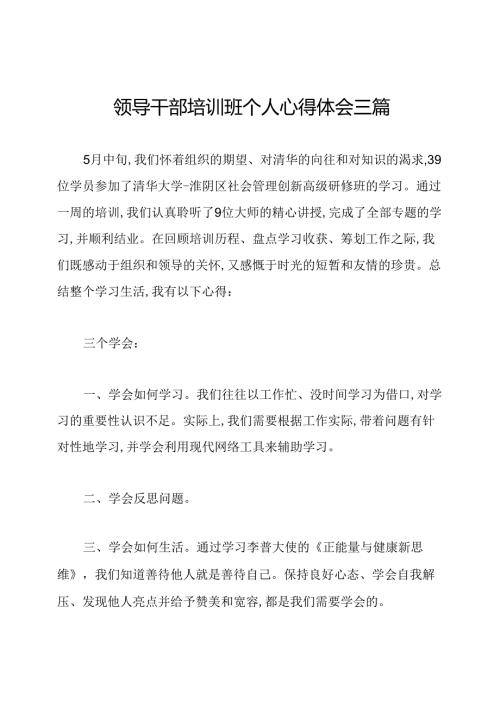 领导干部培训班个人心得体会三篇

5月中旬，我们怀着组织的期望、对清华的向往和对知识的渴求，39位学员参加了清华大学-淮阴区社会管理创新高级研修班的学习。通过一周的培训，我们认真聆听了9位大师的精心讲授，完成了全部专题的学习，并顺利结业。在回顾培训历程、盘点学习收获、筹划工作之际，我们既感动于组织和领导的关怀，又感慨于时光的短暂和友情的珍贵。总结整个学习生活，我有以下心得：

三个学会：

一、学会如何学习。我们往往以工作忙、没时间学习为借口，对学习的重要性认识不足。实际上，我们需要根据工作实际，带着问题有针对性地学习，并学会利用现代网络工具来辅助学习。

二、学会反思问题。

三、学会如何生活。通过学习李普大使的《正能量与健康新思维》，我们知道善待他人就是善待自己。保持良好心态、学会自我解压、发现他人亮点并给予赞美和宽容，都是我们需要学会的。